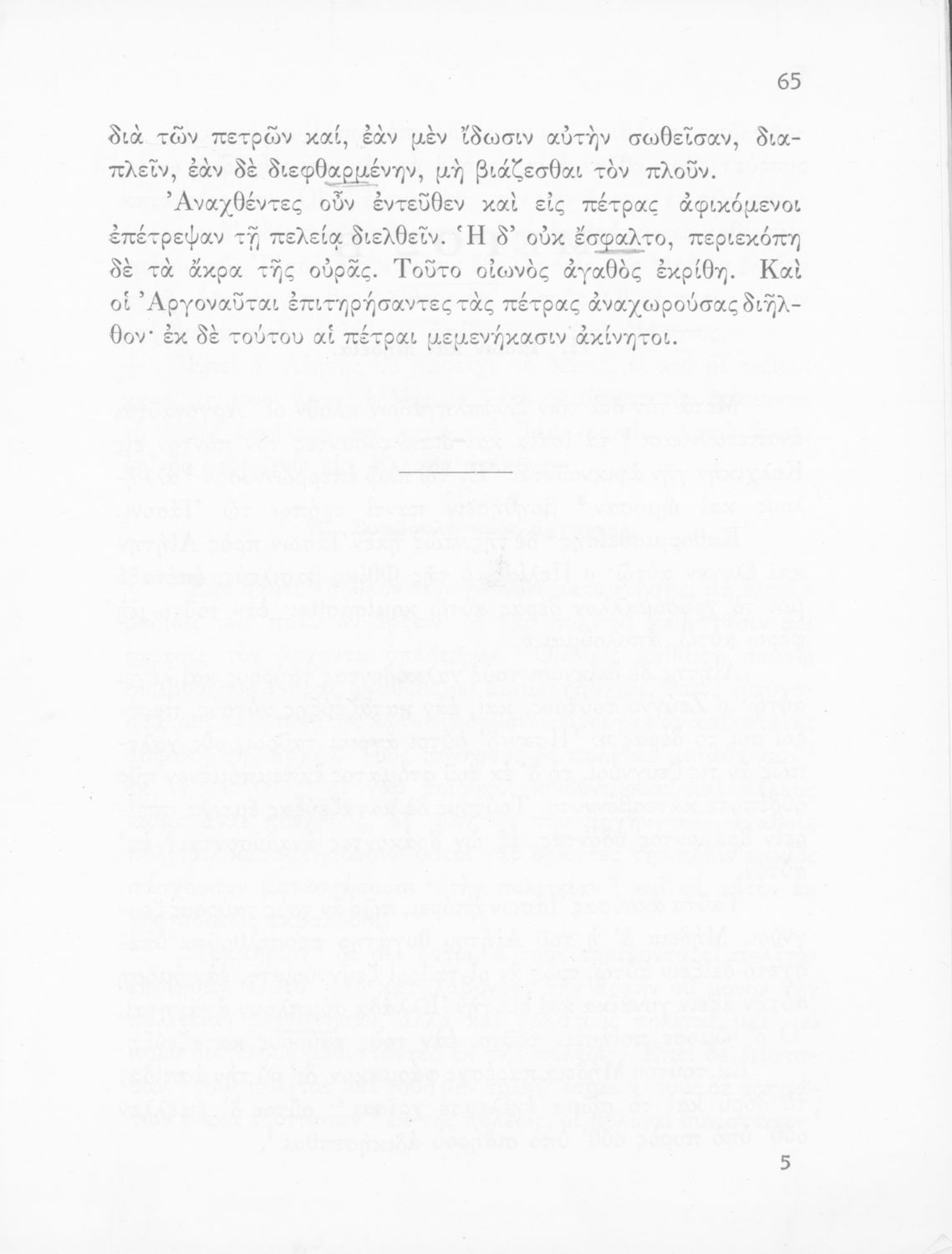 65

διὰ τῶν πετρῶν καί, ἐὰν μὲν ἴδωσιν αὐτὴν σωθεῖσαν, διαπλεῖν, ἐὰν δὲ διεφθαρμένην, μὴ βιάζεσθαι τὸν πλοῦν.

Ἀναχθέντες οὖν ἐντεῦθεν καὶ εἰς πέτρας ἀφικόμενοι ἐπέτρεψαν τῇ πελείᾳ διελθεῖν. Ἡ δ' οὐκ ἔσφαλτο, περιεκόπη δὲ τὰ ἄκρα τῆς οὐρᾶς. Τοῦτο οἰωνὸς ἀγαθὸς ἐκρίθη. Καὶ οἱ Ἀργοναῦται ἐπιτηρήσαντες τὰς πέτρας ἀναχωρούσας διῆλθον· ἐκ δὲ τούτου αἱ πέτραι μεμενήκασιν ἀκίνητοι.

5